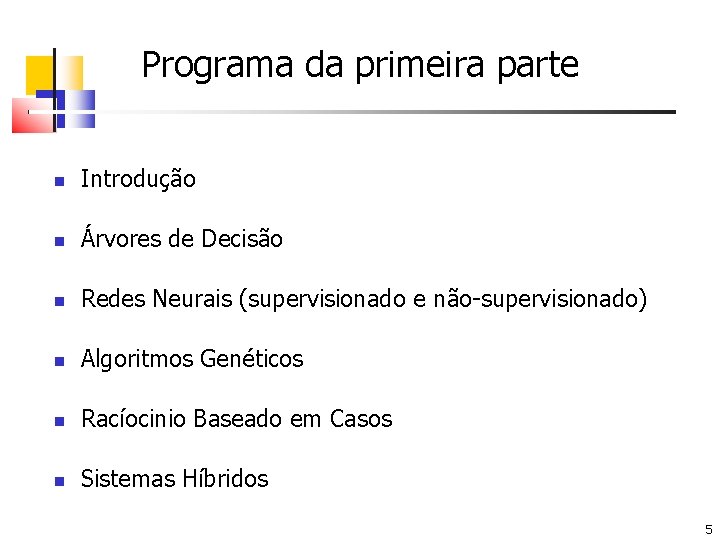 Programa da primeira parte

• Introdução

• Árvores de Decisão

• Redes Neurais (supervisionado e não-supervisionado)

• Algoritmos Genéticos

• Racíocinio Baseado em Casos

• Sistemas Híbridos

5